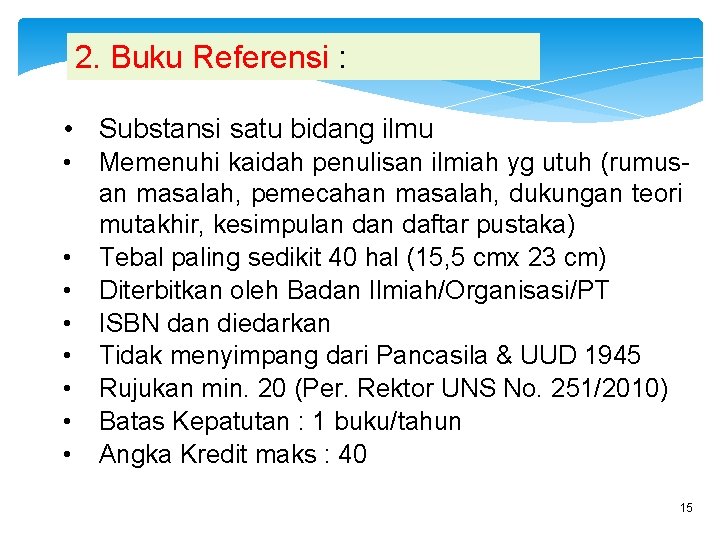 2. Buku Referensi :

• Substansi satu bidang ilmu
• Memenuhi kaidah penulisan ilmiah yg utuh (rumusan masalah, pemecahan masalah, dukungan teori mutakhir, kesimpulan dan daftar pustaka)
• Tebal paling sedikit 40 hal (15,5 cmx 23 cm)
• Diterbitkan oleh Badan Ilmiah/Organisasi/PT
• ISBN dan diedarkan
• Tidak menyimpang dari Pancasila & UUD 1945
• Rujukan min. 20 (Per. Rektor UNS No. 251/2010)
• Batas Kepatutan : 1 buku/tahun
• Angka Kredit maks : 40

15